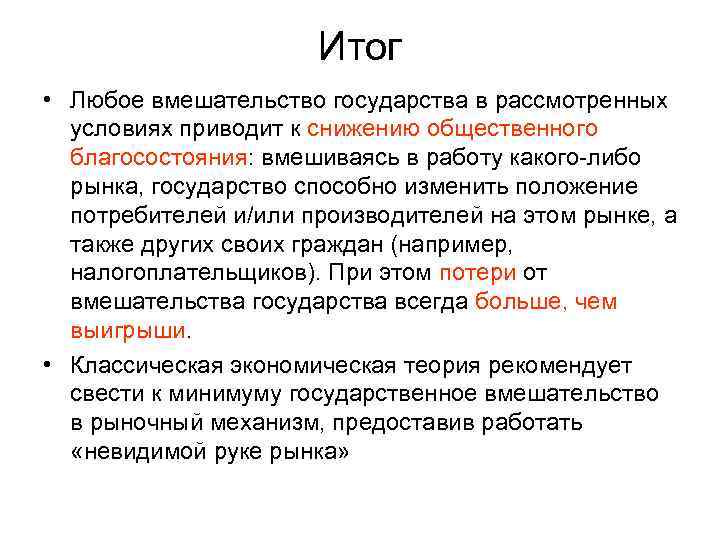 Итог

• Любое вмешательство государства в рассмотренных условиях приводит к снижению общественного благосостояния: вмешиваясь в работу какого-либо рынка, государство способно изменить положение потребителей и/или производителей на этом рынке, а также других своих граждан (например, налогоплательщиков). При этом потери от вмешательства государства всегда больше, чем выигрыши.

• Классическая экономическая теория рекомендует свести к минимуму государственное вмешательство в рыночный механизм, предоставив работать «невидимой руке рынка»